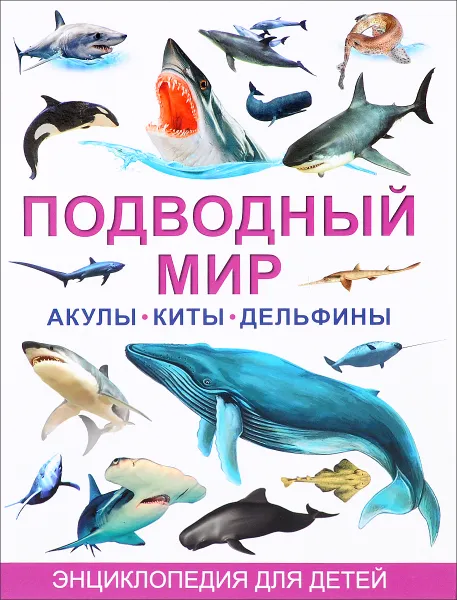 ПОДВОДНЫЙ МИР

АКУЛЫ • КИТЫ • ДЕЛЬФИНЫ

ЭНЦИКЛОПЕДИЯ ДЛЯ ДЕТЕЙ